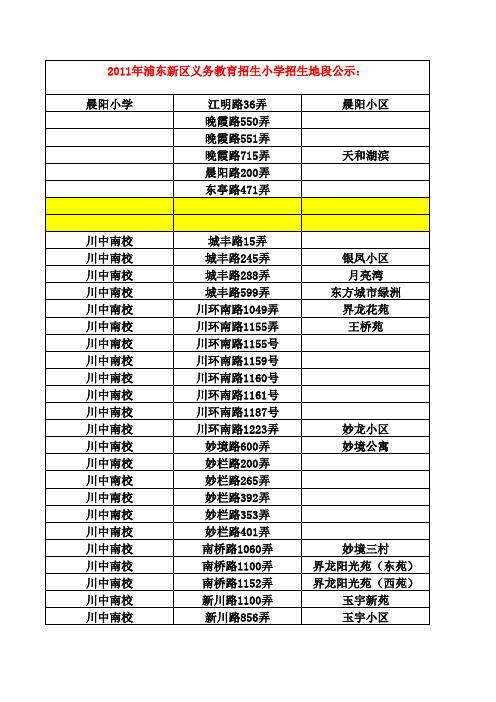 2011年浦东新区义务教育招生小学招生地段公示：

| | | |
|---|---|---|
| 晨阳小学 | 江明路36弄 | 晨阳小区 |
| | 晚霞路550弄 | |
| | 晚霞路551弄 | |
| | 晚霞路715弄 | 天和湖滨 |
| | 晨阳路200弄 | |
| | 东亭路471弄 | |
| | | |
| | | |
| 川中南校 | 城丰路15弄 | |
| 川中南校 | 城丰路245弄 | 银凤小区 |
| 川中南校 | 城丰路288弄 | 月亮湾 |
| 川中南校 | 城丰路599弄 | 东方城市绿洲 |
| 川中南校 | 川环南路1049弄 | 界龙花苑 |
| 川中南校 | 川环南路1155弄 | 王桥苑 |
| 川中南校 | 川环南路1155号 | |
| 川中南校 | 川环南路1159号 | |
| 川中南校 | 川环南路1160号 | |
| 川中南校 | 川环南路1161号 | |
| 川中南校 | 川环南路1187号 | |
| 川中南校 | 川环南路1223弄 | 妙龙小区 |
| 川中南校 | 妙境路600弄 | 妙境公寓 |
| 川中南校 | 妙栏路200弄 | |
| 川中南校 | 妙栏路265弄 | |
| 川中南校 | 妙栏路392弄 | |
| 川中南校 | 妙栏路353弄 | |
| 川中南校 | 妙栏路401弄 | |
| 川中南校 | 南桥路1060弄 | 妙境三村 |
| 川中南校 | 南桥路1100弄 | 界龙阳光苑（东苑） |
| 川中南校 | 南桥路1152弄 | 界龙阳光苑（西苑） |
| 川中南校 | 新川路1100弄 | 玉宇新苑 |
| 川中南校 | 新川路856弄 | 玉宇小区 |